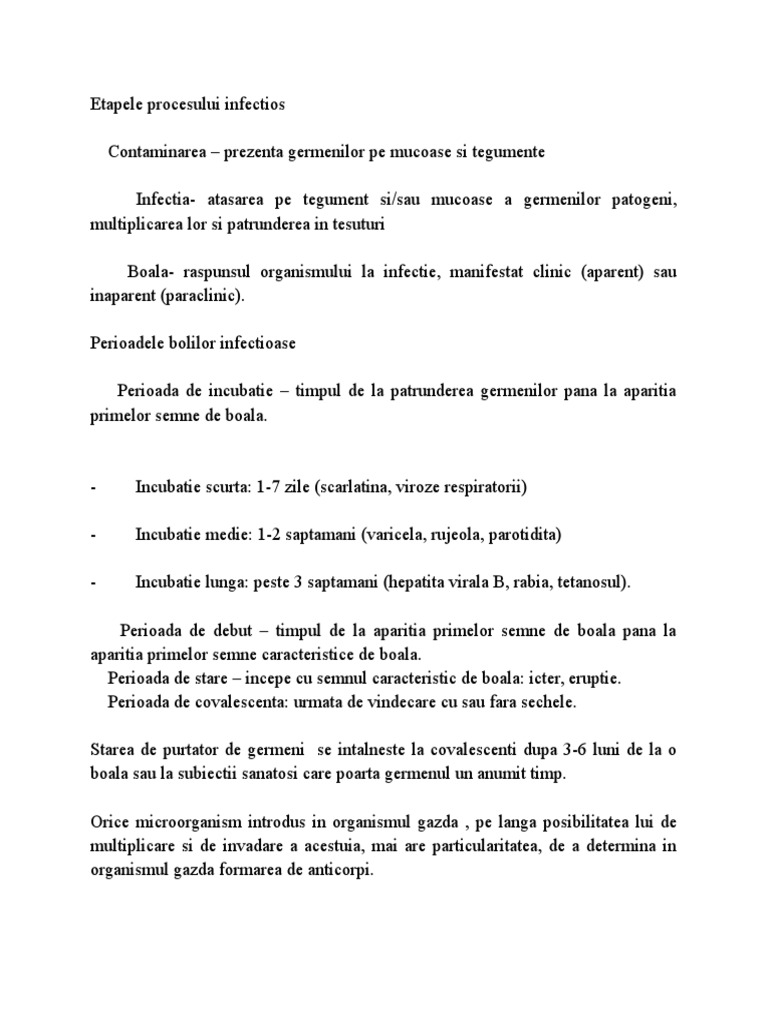 Etapele procesului infectios

Contaminarea – prezenta germenilor pe mucoase si tegumente

Infectia- atasarea pe tegument si/sau mucoase a germenilor patogeni, multiplicarea lor si patrunderea in tesuturi

Boala- raspunsul organismului la infectie, manifestat clinic (aparent) sau inaparent (paraclinic).

Perioadele bolilor infectioase

Perioada de incubatie – timpul de la patrunderea germenilor pana la aparitia primelor semne de boala.

- Incubatie scurta: 1-7 zile (scarlatina, viroze respiratorii)

- Incubatie medie: 1-2 saptamani (varicela, rujeola, parotidita)

- Incubatie lunga: peste 3 saptamani (hepatita virala B, rabia, tetanosul).

Perioada de debut – timpul de la aparitia primelor semne de boala pana la aparitia primelor semne caracteristice de boala.
Perioada de stare – incepe cu semnul caracteristic de boala: icter, eruptie.
Perioada de covalescenta: urmata de vindecare cu sau fara sechele.

Starea de purtator de germeni se intalneste la covalescenti dupa 3-6 luni de la o boala sau la subiectii sanatosi care poarta germenul un anumit timp.

Orice microorganism introdus in organismul gazda , pe langa posibilitatea lui de multiplicare si de invadare a acestuia, mai are particularitatea, de a determina in organismul gazda formarea de anticorpi.